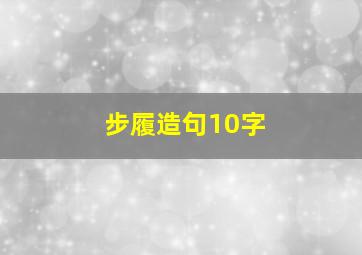 步履造句10字